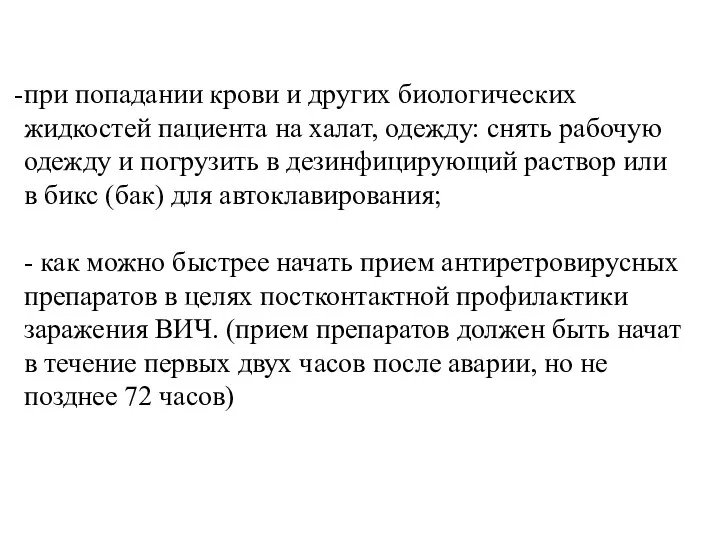 -при попадании крови и других биологических жидкостей пациента на халат, одежду: снять рабочую одежду и погрузить в дезинфицирующий раствор или в бикс (бак) для автоклавирования;

- как можно быстрее начать прием антиретровирусных препаратов в целях постконтактной профилактики заражения ВИЧ. (прием препаратов должен быть начат в течение первых двух часов после аварии, но не позднее 72 часов)